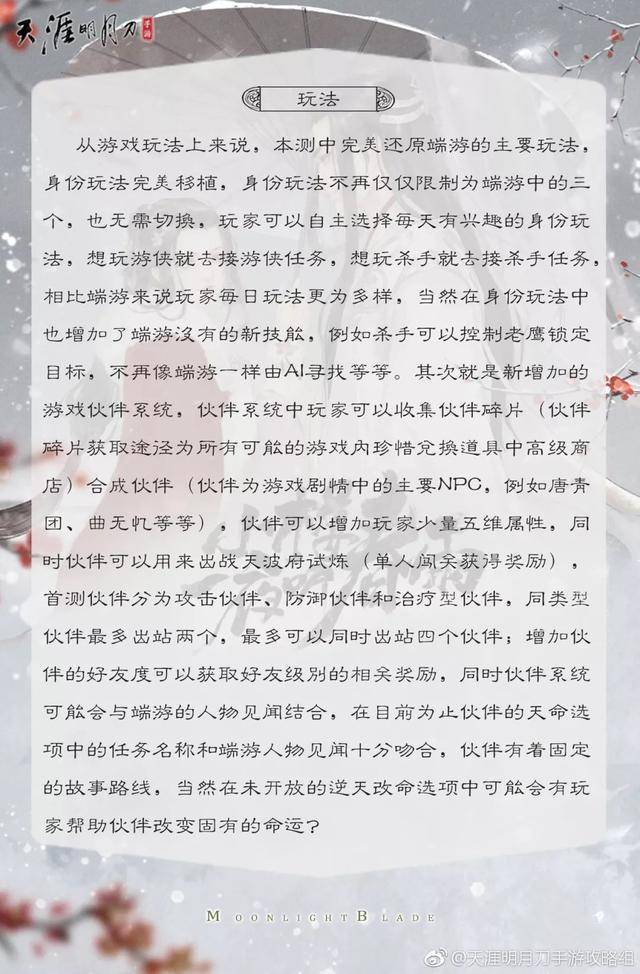 天涯明月刀

玩法

从游戏玩法上来说，本测中完美还原端游的主要玩法，身份玩法完美移植，身份玩法不再仅仅限制为端游中的三个，也无需切换，玩家可以自主选择每天有兴趣的身份玩法，想玩游侠就去接游侠任务，想玩杀手就去接杀手任务，相比端游来说玩家每日玩法更为多样，当然在身份玩法中也增加了端游没有的新技能，例如杀手可以控制老鹰锁定目标，不再像端游一样由AI寻找等等。其次就是新增加的游戏伙伴系统，伙伴系统中玩家可以收集伙伴碎片（伙伴碎片获取途径为所有可能的游戏内珍惜兑换道具中高级商店）合成伙伴（伙伴为游戏剧情中的主要NPC，例如唐青团、曲无忆等等），伙伴可以增加玩家少量五维属性，同时伙伴可以用来出战天波府试炼（单人闯关获得奖励），首测伙伴分为攻击伙伴、防御伙伴和治疗型伙伴，同类型伙伴最多出站两个，最多可以同时出站四个伙伴；增加伙伴的好友度可以获取好友级别的相关奖励，同时伙伴系统可能会与端游的人物见闻结合，在目前为止伙伴的天命选项中的任务名称和端游人物见闻十分吻合，伙伴有着固定的故事路线，当然在未开放的逆天改命选项中可能会有玩家帮助伙伴改变固有的命运？

MOONLIGHT BLADE

@天涯明月刀手游攻略组